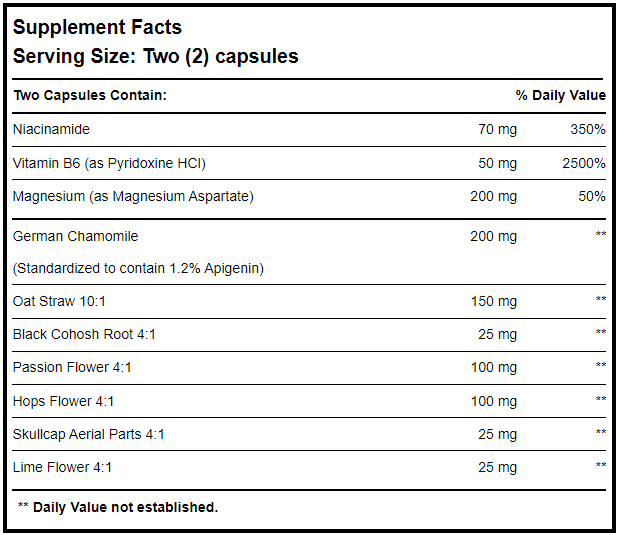 Supplement Facts
Serving Size: Two (2) capsules

| Two Capsules Contain: | | % Daily Value |
|---|---|---|
| Niacinamide | 70 mg | 350% |
| Vitamin B6 (as Pyridoxine HCl) | 50 mg | 2500% |
| Magnesium (as Magnesium Aspartate) | 200 mg | 50% |
| German Chamomile (Standardized to contain 1.2% Apigenin) | 200 mg | ** |
| Oat Straw 10:1 | 150 mg | ** |
| Black Cohosh Root 4:1 | 25 mg | ** |
| Passion Flower 4:1 | 100 mg | ** |
| Hops Flower 4:1 | 100 mg | ** |
| Skullcap Aerial Parts 4:1 | 25 mg | ** |
| Lime Flower 4:1 | 25 mg | ** |

** Daily Value not established.